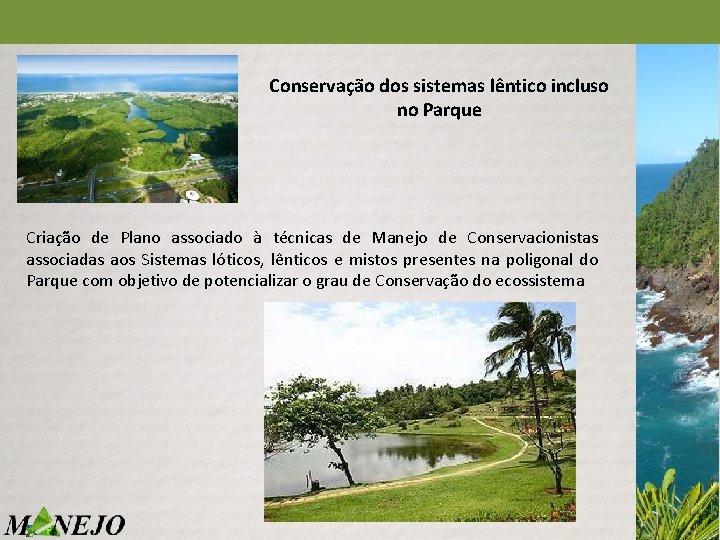 Conservação dos sistemas lêntico incluso no Parque

Criação de Plano associado à técnicas de Manejo de Conservacionistas associadas aos Sistemas lóticos, lênticos e mistos presentes na poligonal do Parque com objetivo de potencializar o grau de Conservação do ecossistema

MANEJO